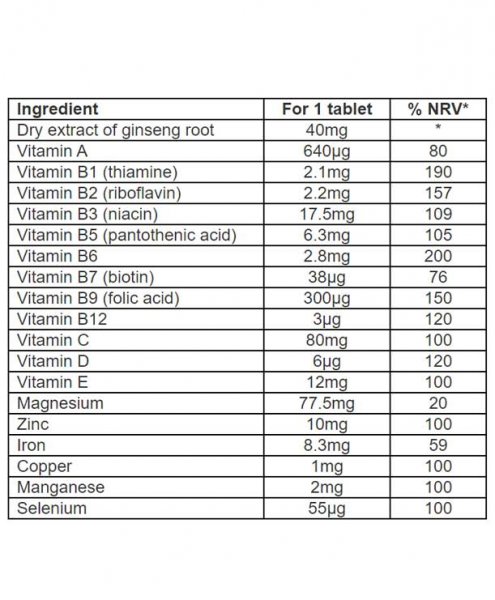 | Ingredient | For 1 tablet | % NRV* |
|---|---|---|
| Dry extract of ginseng root | 40mg | * |
| Vitamin A | 640μg | 80 |
| Vitamin B1 (thiamine) | 2.1mg | 190 |
| Vitamin B2 (riboflavin) | 2.2mg | 157 |
| Vitamin B3 (niacin) | 17.5mg | 109 |
| Vitamin B5 (pantothenic acid) | 6.3mg | 105 |
| Vitamin B6 | 2.8mg | 200 |
| Vitamin B7 (biotin) | 38μg | 76 |
| Vitamin B9 (folic acid) | 300μg | 150 |
| Vitamin B12 | 3μg | 120 |
| Vitamin C | 80mg | 100 |
| Vitamin D | 6μg | 120 |
| Vitamin E | 12mg | 100 |
| Magnesium | 77.5mg | 20 |
| Zinc | 10mg | 100 |
| Iron | 8.3mg | 59 |
| Copper | 1mg | 100 |
| Manganese | 2mg | 100 |
| Selenium | 55μg | 100 |